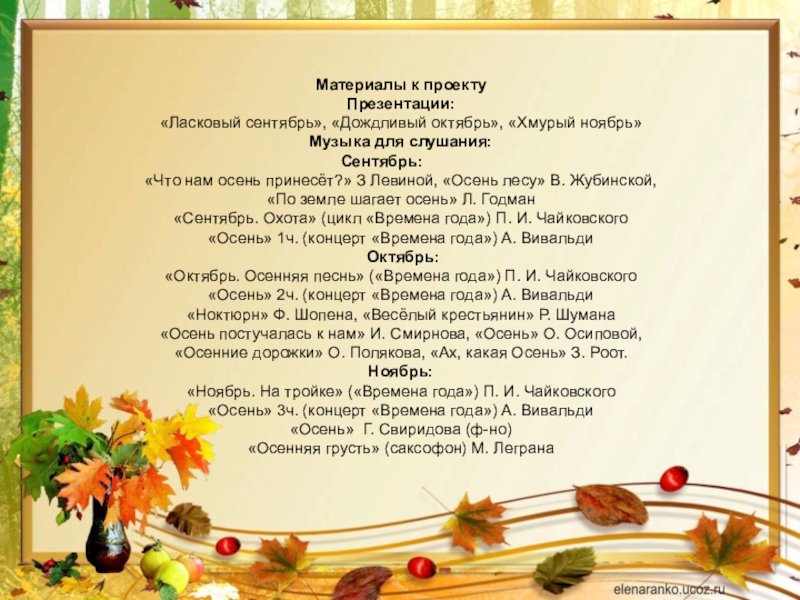 Материалы к проекту
Презентации:
«Ласковый сентябрь», «Дождливый октябрь», «Хмурый ноябрь»
Музыка для слушания:
Сентябрь:
«Что нам осень принесёт?» З Левиной, «Осень лесу» В. Жубинской,
«По земле шагает осень» Л. Годман
«Сентябрь. Охота» (цикл «Времена года») П. И. Чайковского
«Осень» 1ч. (концерт «Времена года») А. Вивальди
Октябрь:
«Октябрь. Осенняя песнь» («Времена года») П. И. Чайковского
«Осень» 2ч. (концерт «Времена года») А. Вивальди
«Ноктюрн» Ф. Шопена, «Весёлый крестьянин» Р. Шумана
«Осень постучалась к нам» И. Смирнова, «Осень» О. Осиповой,
«Осенние дорожки» О. Полякова, «Ах, какая Осень» З. Роот.
Ноябрь:
«Ноябрь. На тройке» («Времена года») П. И. Чайковского
«Осень» 3ч. (концерт «Времена года») А. Вивальди
«Осень» Г. Свиридова (ф-но)
«Осенняя грусть» (саксофон) М. Леграна

elenaranko.ucoz.ru